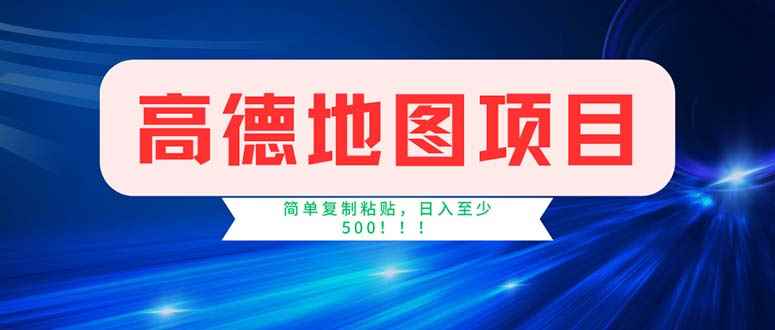 高德地图项目

简单复制粘贴，日入至少500！！！